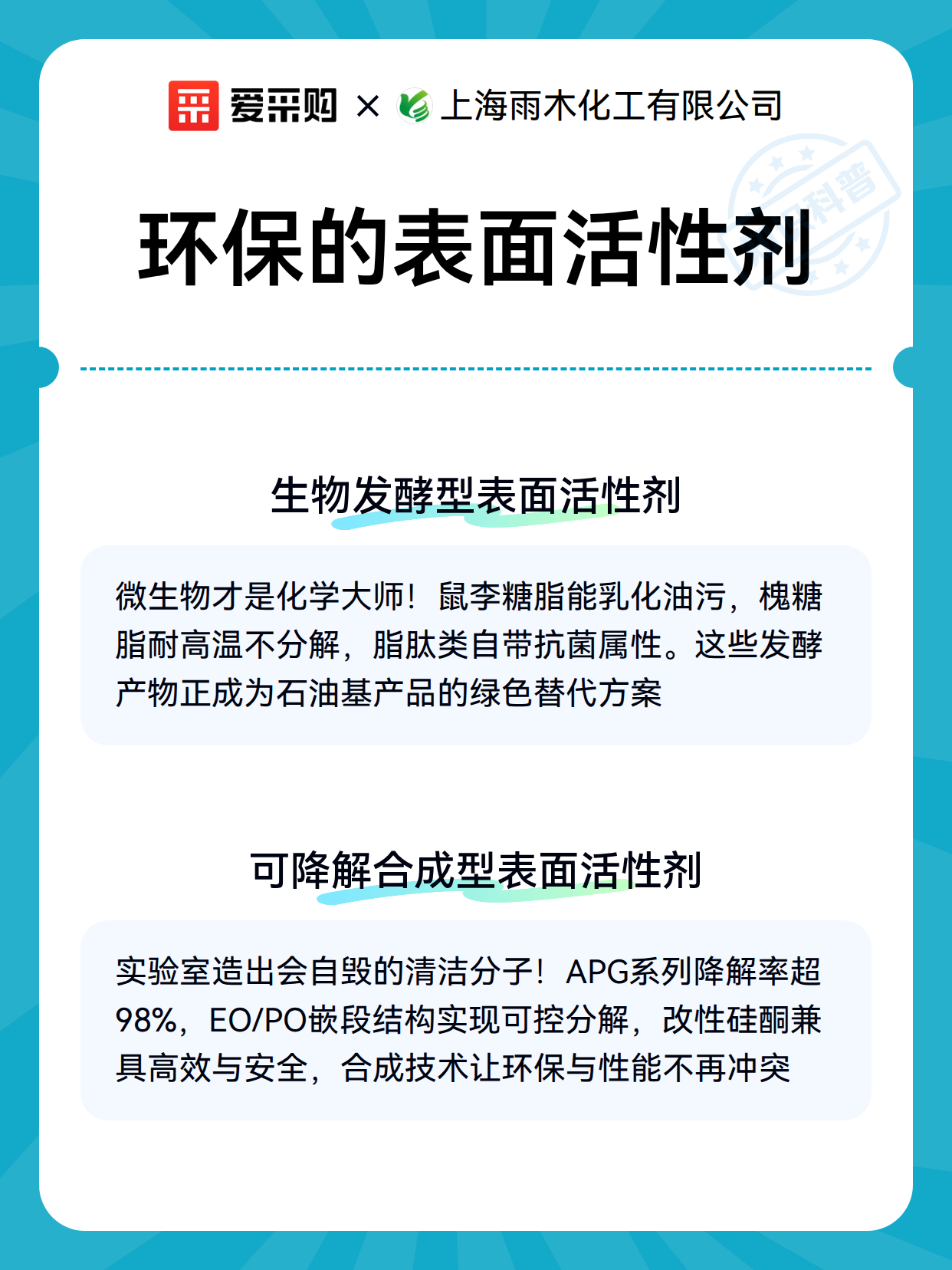 爱采购 × 上海雨木化工有限公司

科普

环保的表面活性剂

生物发酵型表面活性剂

微生物才是化学大师！鼠李糖脂能乳化油污，槐糖脂耐高温不分解，脂肽类自带抗菌属性。这些发酵产物正成为石油基产品的绿色替代方案

可降解合成型表面活性剂

实验室造出会自毁的清洁分子！APG系列降解率超98%，EO/PO嵌段结构实现可控分解，改性硅酮兼具高效与安全，合成技术让环保与性能不再冲突